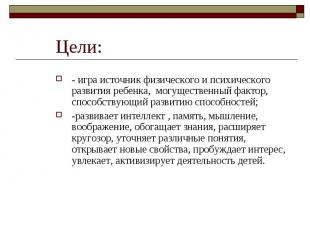 Цели:

- игра источник физического и психического развития ребенка, могущественный фактор, способствующий развитию способностей;

-развивает интеллект , память, мышление, воображение, обогащает знания, расширяет кругозор, уточняет различные понятия, открывает новые свойства, пробуждает интерес, увлекает, активизирует деятельность детей.